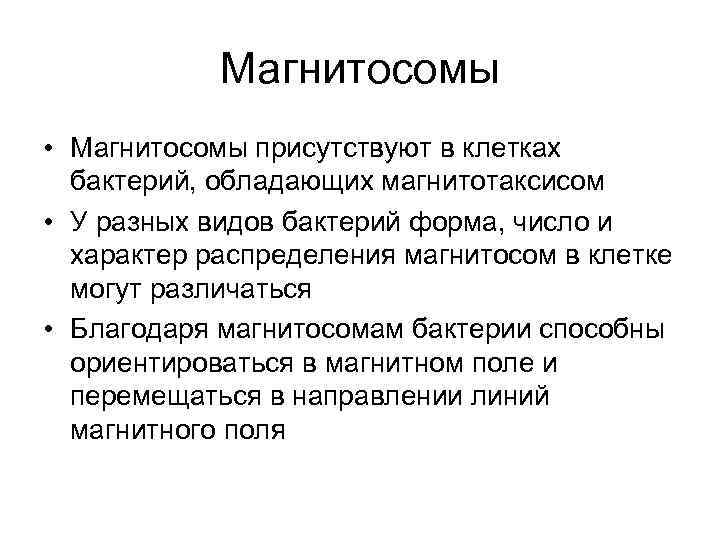 Магнитосомы

• Магнитосомы присутствуют в клетках бактерий, обладающих магнитотаксисом
• У разных видов бактерий форма, число и характер распределения магнитосом в клетке могут различаться
• Благодаря магнитосомам бактерии способны ориентироваться в магнитном поле и перемещаться в направлении линий магнитного поля